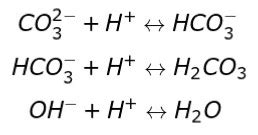 $CO_3^{2-} + H^+ \leftrightarrow HCO_3^-$

$HCO_3^- + H^+ \leftrightarrow H_2CO_3$

$OH^- + H^+ \leftrightarrow H_2O$